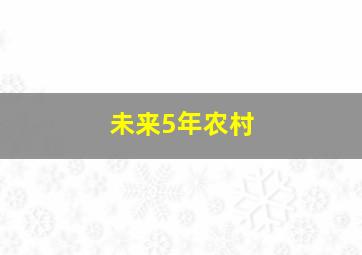 未来5年农村